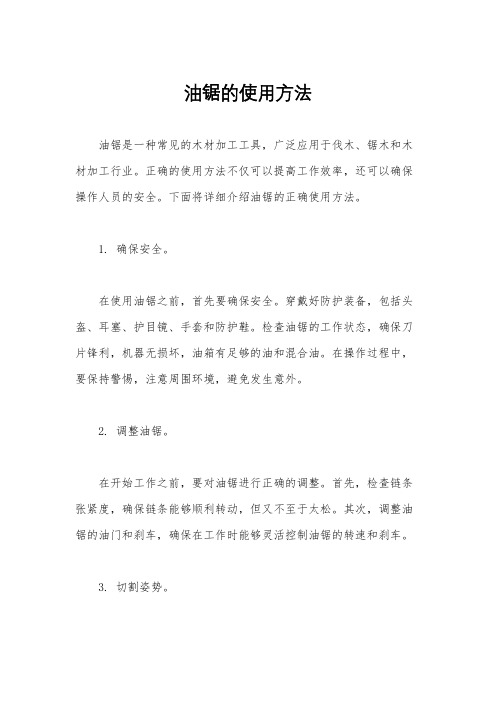 油锯的使用方法

油锯是一种常见的木材加工工具，广泛应用于伐木、锯木和木材加工行业。正确的使用方法不仅可以提高工作效率，还可以确保操作人员的安全。下面将详细介绍油锯的正确使用方法。

1. 确保安全。

在使用油锯之前，首先要确保安全。穿戴好防护装备，包括头盔、耳塞、护目镜、手套和防护鞋。检查油锯的工作状态，确保刀片锋利，机器无损坏，油箱有足够的油和混合油。在操作过程中，要保持警惕，注意周围环境，避免发生意外。

2. 调整油锯。

在开始工作之前，要对油锯进行正确的调整。首先，检查链条张紧度，确保链条能够顺利转动，但又不至于太松。其次，调整油锯的油门和刹车，确保在工作时能够灵活控制油锯的转速和刹车。

3. 切割姿势。